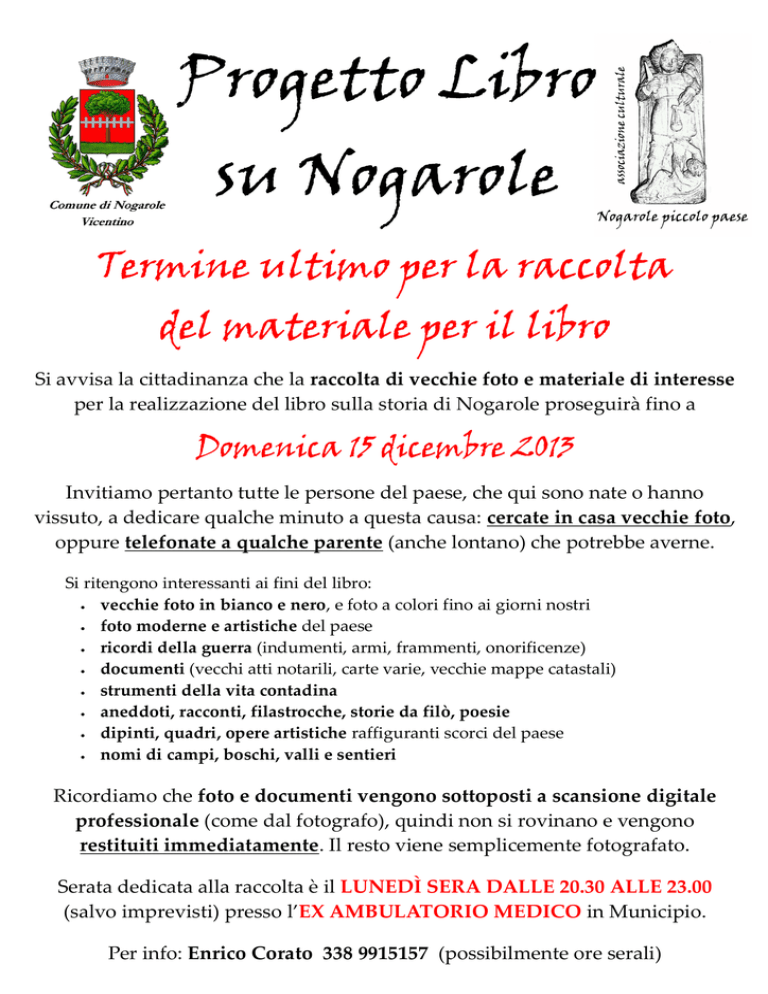 Comune di Nogarole Vicentino

Progetto Libro su Nogarole

associazione culturale

Nogarole piccolo paese

Termine ultimo per la raccolta del materiale per il libro

Si avvisa la cittadinanza che la raccolta di vecchie foto e materiale di interesse per la realizzazione del libro sulla storia di Nogarole proseguirà fino a

Domenica 15 dicembre 2013

Invitiamo pertanto tutte le persone del paese, che qui sono nate o hanno vissuto, a dedicare qualche minuto a questa causa: cercate in casa vecchie foto, oppure telefonate a qualche parente (anche lontano) che potrebbe averne.

Si ritengono interessanti ai fini del libro:
• vecchie foto in bianco e nero, e foto a colori fino ai giorni nostri
• foto moderne e artistiche del paese
• ricordi della guerra (indumenti, armi, frammenti, onorificenze)
• documenti (vecchi atti notarili, carte varie, vecchie mappe catastali)
• strumenti della vita contadina
• aneddoti, racconti, filastrocche, storie da filò, poesie
• dipinti, quadri, opere artistiche raffiguranti scorci del paese
• nomi di campi, boschi, valli e sentieri

Ricordiamo che foto e documenti vengono sottoposti a scansione digitale professionale (come dal fotografo), quindi non si rovinano e vengono restituiti immediatamente. Il resto viene semplicemente fotografato.

Serata dedicata alla raccolta è il LUNEDÌ SERA DALLE 20.30 ALLE 23.00 (salvo imprevisti) presso l'EX AMBULATORIO MEDICO in Municipio.

Per info: Enrico Corato 338 9915157 (possibilmente ore serali)